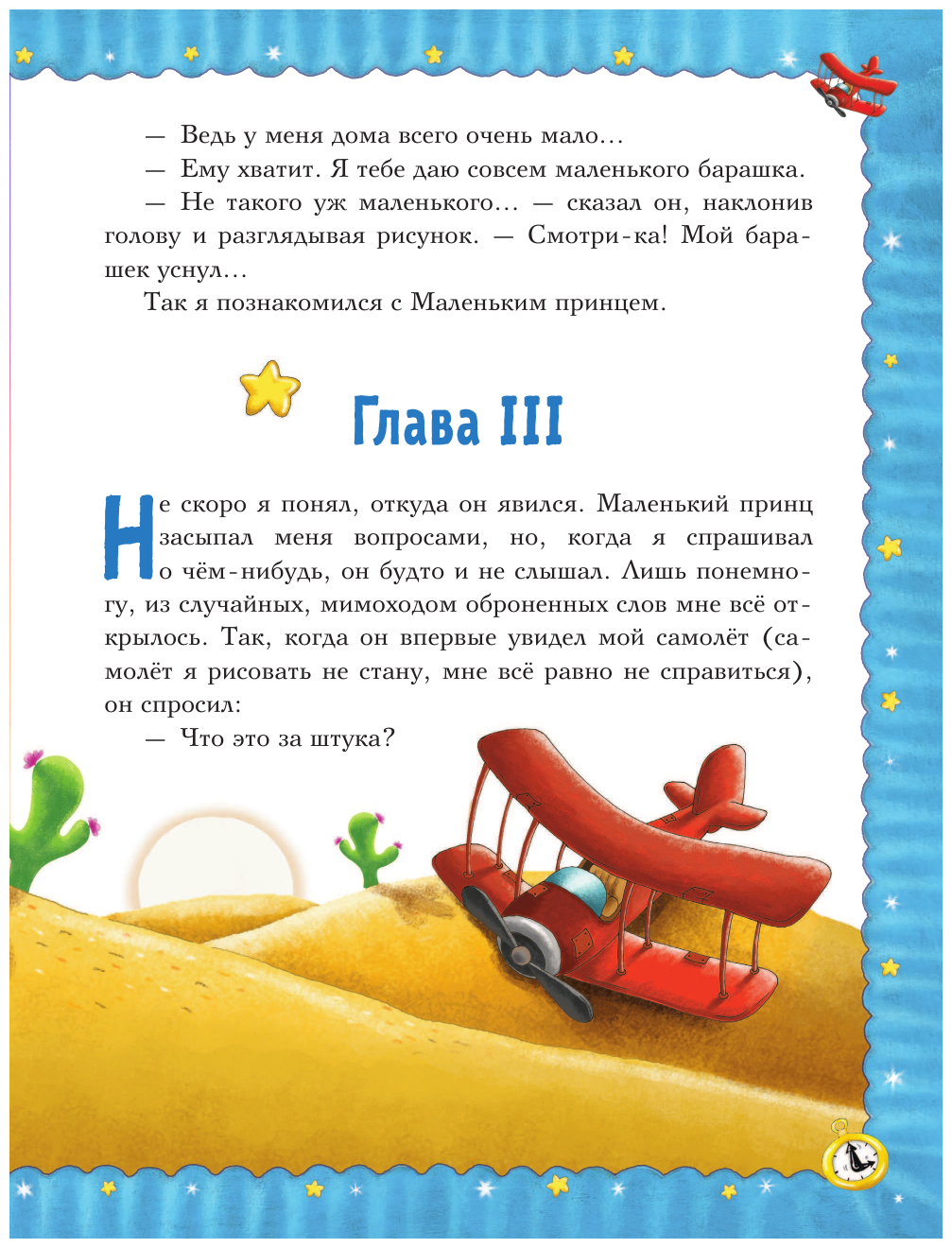 — Ведь у меня дома всего очень мало…

— Ему хватит. Я тебе даю совсем маленького барашка.

— Не такого уж маленького… — сказал он, наклонив голову и разглядывая рисунок. — Смотри-ка! Мой барашек уснул…

Так я познакомился с Маленьким принцем.

Глава III

Не скоро я понял, откуда он явился. Маленький принц засыпал меня вопросами, но, когда я спрашивал о чём-нибудь, он будто и не слышал. Лишь понемногу, из случайных, мимоходом оброненных слов мне всё открылось. Так, когда он впервые увидел мой самолёт (самолёт я рисовать не стану, мне всё равно не справиться), он спросил:

— Что это за штука?